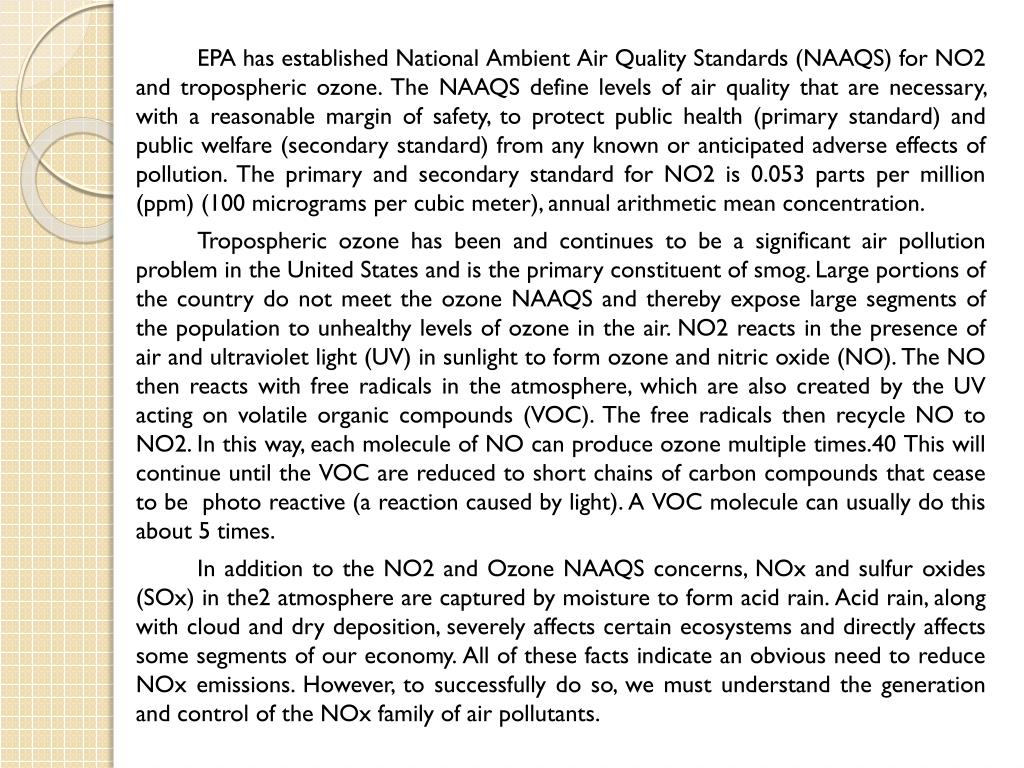 EPA has established National Ambient Air Quality Standards (NAAQS) for NO2 and tropospheric ozone. The NAAQS define levels of air quality that are necessary, with a reasonable margin of safety, to protect public health (primary standard) and public welfare (secondary standard) from any known or anticipated adverse effects of pollution. The primary and secondary standard for NO2 is 0.053 parts per million (ppm) (100 micrograms per cubic meter), annual arithmetic mean concentration.

Tropospheric ozone has been and continues to be a significant air pollution problem in the United States and is the primary constituent of smog. Large portions of the country do not meet the ozone NAAQS and thereby expose large segments of the population to unhealthy levels of ozone in the air. NO2 reacts in the presence of air and ultraviolet light (UV) in sunlight to form ozone and nitric oxide (NO). The NO then reacts with free radicals in the atmosphere, which are also created by the UV acting on volatile organic compounds (VOC). The free radicals then recycle NO to NO2. In this way, each molecule of NO can produce ozone multiple times.40 This will continue until the VOC are reduced to short chains of carbon compounds that cease to be photo reactive (a reaction caused by light). A VOC molecule can usually do this about 5 times.

In addition to the NO2 and Ozone NAAQS concerns, NOx and sulfur oxides (SOx) in the2 atmosphere are captured by moisture to form acid rain. Acid rain, along with cloud and dry deposition, severely affects certain ecosystems and directly affects some segments of our economy. All of these facts indicate an obvious need to reduce NOx emissions. However, to successfully do so, we must understand the generation and control of the NOx family of air pollutants.